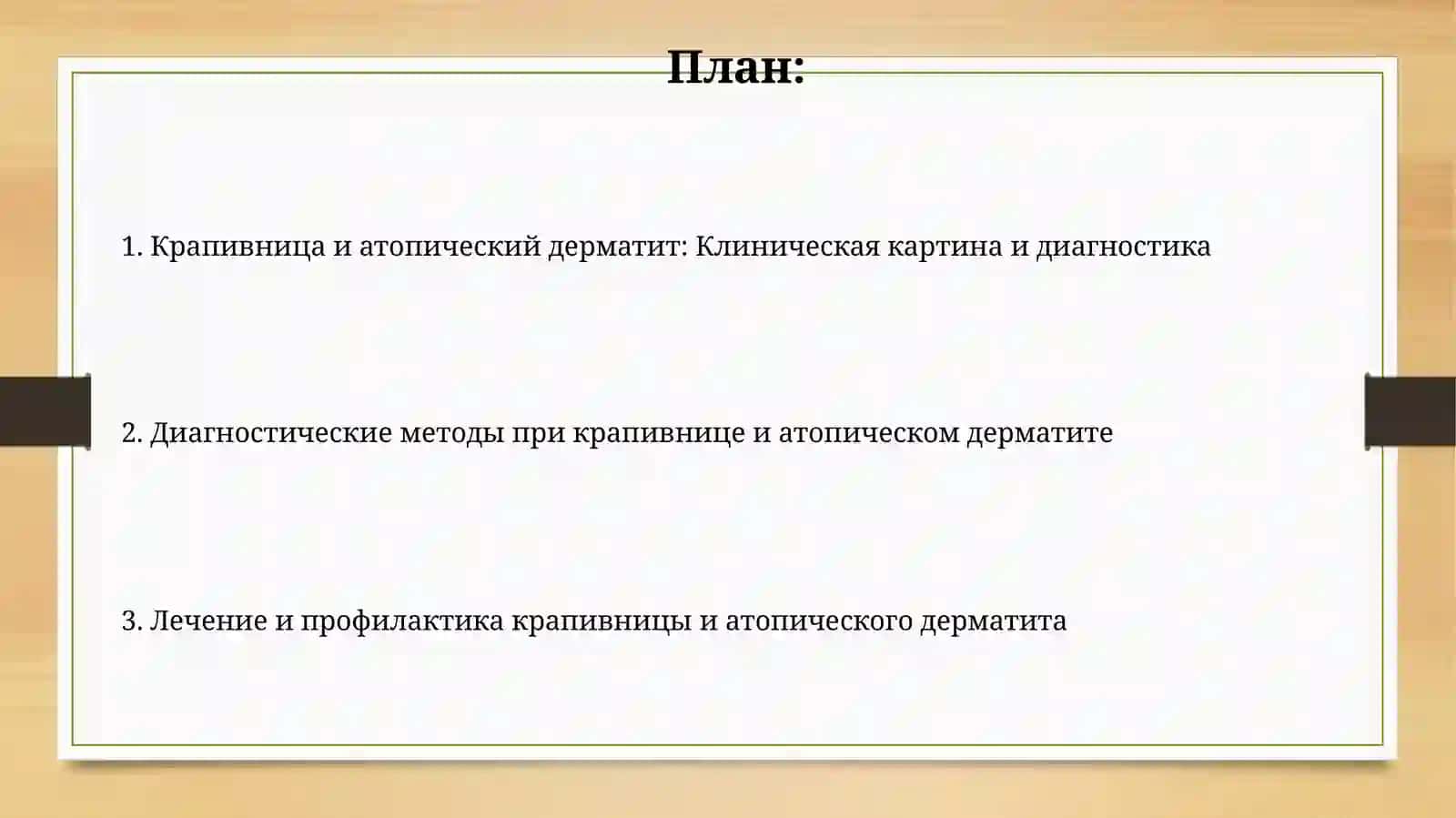 План:

1. Крапивница и атопический дерматит: Клиническая картина и диагностика

2. Диагностические методы при крапивнице и атопическом дерматите

3. Лечение и профилактика крапивницы и атопического дерматита